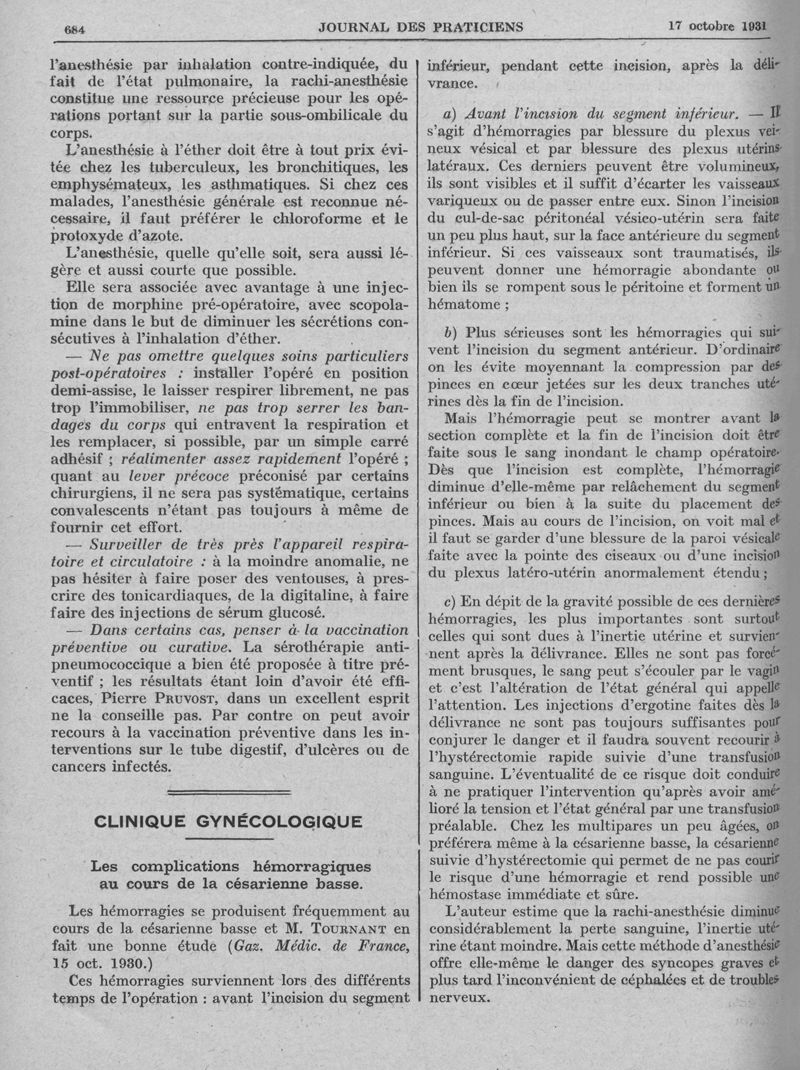 684 JOURNAL DES PRATICIENS 17 octobre 1931

l'anesthésie par inhalation contre-indiquée, du fait de l'état pulmonaire, la rachi-anesthésie constitue une ressource précieuse pour les opérations portant sur la partie sous-ombilicale du corps.

L'anesthésie à l'éther doit être à tout prix évitée chez les tuberculeux, les bronchitiques, les emphysémateux, les asthmatiques. Si chez ces malades, l'anesthésie générale est reconnue nécessaire, il faut préférer le chloroforme et le protoxyde d'azote.

L'anesthésie, quelle qu'elle soit, sera aussi légère et aussi courte que possible.

Elle sera associée avec avantage à une injection de morphine pré-opératoire, avec scopolamine dans le but de diminuer les sécrétions consécutives à l'inhalation d'éther.

— Ne pas omettre quelques soins particuliers post-opératoires : installer l'opéré en position demi-assise, le laisser respirer librement, ne pas trop l'immobiliser, ne pas trop serrer les bandages du corps qui entravent la respiration et les remplacer, si possible, par un simple carré adhésif ; réalimenter assez rapidement l'opéré ; quant au lever précoce préconisé par certains chirurgiens, il ne sera pas systématique, certains convalescents n'étant pas toujours à même de fournir cet effort.

— Surveiller de très près l'appareil respiratoire et circulatoire : à la moindre anomalie, ne pas hésiter à faire poser des ventouses, à prescrire des tonicardiaques, de la digitaline, à faire faire des injections de sérum glucosé.

— Dans certains cas, penser à la vaccination préventive ou curative. La sérothérapie antipneumococcique a bien été proposée à titre préventif ; les résultats étant loin d'avoir été efficaces, Pierre PRUVOST, dans un excellent esprit ne la conseille pas. Par contre on peut avoir recours à la vaccination préventive dans les interventions sur le tube digestif, d'ulcères ou de cancers infectés.

CLINIQUE GYNÉCOLOGIQUE

Les complications hémorragiques au cours de la césarienne basse.

Les hémorragies se produisent fréquemment au cours de la césarienne basse et M. TOURNANT en fait une bonne étude (Gaz. Médic. de France, 15 oct. 1930.)

Ces hémorragies surviennent lors des différents temps de l'opération : avant l'incision du segment inférieur, pendant cette incision, après la délivrance.

a) Avant l'incision du segment inférieur. — Il s'agit d'hémorragies par blessure du plexus veineux vésical et par blessure des plexus utérins latéraux. Ces derniers peuvent être volumineux, ils sont visibles et il suffit d'écarter les vaisseaux variqueux ou de passer entre eux. Sinon l'incision du cul-de-sac péritonéal vésico-utérin sera faite un peu plus haut, sur la face antérieure du segment inférieur. Si ces vaisseaux sont traumatisés, ils peuvent donner une hémorragie abondante ou bien ils se rompent sous le péritoine et forment un hématome ;

b) Plus sérieuses sont les hémorragies qui suivent l'incision du segment antérieur. D'ordinaire on les évite moyennant la compression par des pinces en cœur jetées sur les deux tranches utérines dès la fin de l'incision.

Mais l'hémorragie peut se montrer avant la section complète et la fin de l'incision doit être faite sous le sang inondant le champ opératoire. Dès que l'incision est complète, l'hémorragie diminue d'elle-même par relâchement du segment inférieur ou bien à la suite du placement des pinces. Mais au cours de l'incision, on voit mal et il faut se garder d'une blessure de la paroi vésicale faite avec la pointe des ciseaux ou d'une incision du plexus latéro-utérin anormalement étendu ;

c) En dépit de la gravité possible de ces dernières hémorragies, les plus importantes sont surtout celles qui sont dues à l'inertie utérine et surviennent après la délivrance. Elles ne sont pas forcément brusques, le sang peut s'écouler par le vagin et c'est l'altération de l'état général qui appelle l'attention. Les injections d'ergotine faites dès la délivrance ne sont pas toujours suffisantes pour conjurer le danger et il faudra souvent recourir à l'hystérectomie rapide suivie d'une transfusion sanguine. L'éventualité de ce risque doit conduire à ne pratiquer l'intervention qu'après avoir amélioré la tension et l'état général par une transfusion préalable. Chez les multipares un peu âgées, on préférera même à la césarienne basse, la césarienne suivie d'hystérectomie qui permet de ne pas courir le risque d'une hémorragie et rend possible une hémostase immédiate et sûre.

L'auteur estime que la rachi-anesthésie diminue considérablement la perte sanguine, l'inertie utérine étant moindre. Mais cette méthode d'anesthésie offre elle-même le danger des syncopes graves et plus tard l'inconvénient de céphalées et de troubles nerveux.